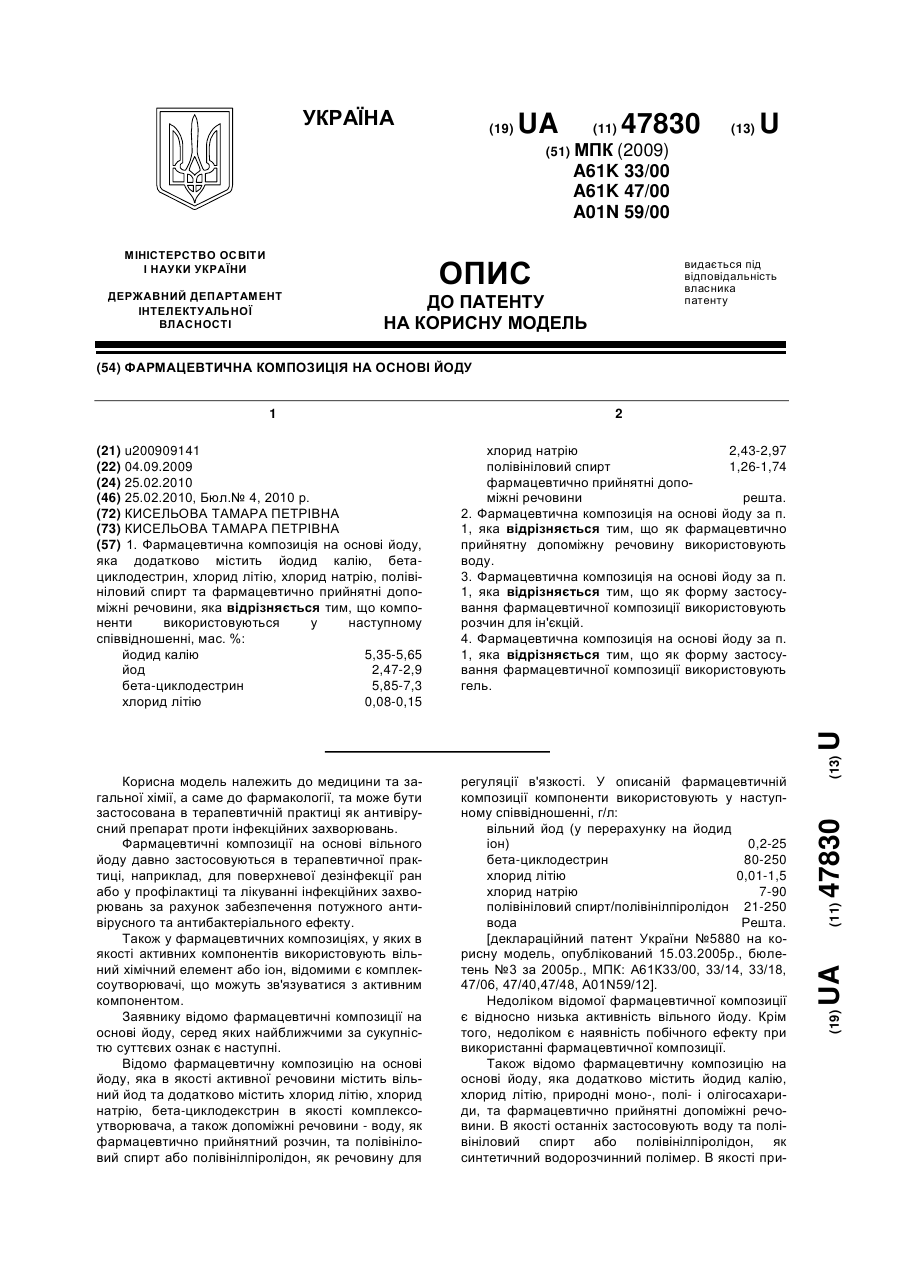 УКРАЇНА

(19) UA (11) 47830 (13) U

(51) МПК (2009)
A61K 33/00
A61K 47/00
A01N 59/00

МІНІСТЕРСТВО ОСВІТИ І НАУКИ УКРАЇНИ

ДЕРЖАВНИЙ ДЕПАРТАМЕНТ ІНТЕЛЕКТУАЛЬНОЇ ВЛАСНОСТІ

ОПИС
ДО ПАТЕНТУ
НА КОРИСНУ МОДЕЛЬ

видається під відповідальність власника патенту

(54) ФАРМАЦЕВТИЧНА КОМПОЗИЦІЯ НА ОСНОВІ ЙОДУ

1

(21) u200909141
(22) 04.09.2009
(24) 25.02.2010
(46) 25.02.2010, Бюл.№ 4, 2010 р.
(72) КИСЕЛЬОВА ТАМАРА ПЕТРІВНА
(73) КИСЕЛЬОВА ТАМАРА ПЕТРІВНА
(57) 1. Фармацевтична композиція на основі йоду, яка додатково містить йодид калію, бета-циклодестрин, хлорид літію, хлорид натрію, полівініловий спирт та фармацевтично прийнятні допоміжні речовини, яка відрізняється тим, що компоненти використовуються у наступному співвідношенні, мас. %:

| | |
|---|---|
| йодид калію | 5,35-5,65 |
| йод | 2,47-2,9 |
| бета-циклодестрин | 5,85-7,3 |
| хлорид літію | 0,08-0,15 |

2

| | |
|---|---|
| хлорид натрію | 2,43-2,97 |
| полівініловий спирт | 1,26-1,74 |
| фармацевтично прийнятні допоміжні речовини | решта. |

2. Фармацевтична композиція на основі йоду за п. 1, яка відрізняється тим, що як фармацевтично прийнятну допоміжну речовину використовують воду.
3. Фармацевтична композиція на основі йоду за п. 1, яка відрізняється тим, що як форму застосування фармацевтичної композиції використовують розчин для ін'єкцій.
4. Фармацевтична композиція на основі йоду за п. 1, яка відрізняється тим, що як форму застосування фармацевтичної композиції використовують гель.

Корисна модель належить до медицини та загальної хімії, а саме до фармакології, та може бути застосована в терапевтичній практиці як антивірусний препарат проти інфекційних захворювань.

Фармацевтичні композиції на основі вільного йоду давно застосовуються в терапевтичній практиці, наприклад, для поверхневої дезінфекції ран або у профілактиці та лікуванні інфекційних захворювань за рахунок забезпечення потужного антивірусного та антибактеріального ефекту.

Також у фармацевтичних композиціях, у яких в якості активних компонентів використовують вільний хімічний елемент або іон, відомими є комплексоутворювачі, що можуть зв'язуватися з активним компонентом.

Заявнику відомо фармацевтичні композиції на основі йоду, серед яких найближчими за сукупністю суттєвих ознак є наступні.

Відомо фармацевтичну композицію на основі йоду, яка в якості активної речовини містить вільний йод та додатково містить хлорид літію, хлорид натрію, бета-циклодекстрин в якості комплексоутворювача, а також допоміжні речовини - воду, як фармацевтично прийнятний розчин, та полівініловий спирт або полівінілпіролідон, як речовину для регуляції в'язкості. У описаній фармацевтичній композиції компоненти використовують у наступному співвідношенні, г/л:

| | |
|---|---|
| вільний йод (у перерахунку на йодид іон) | 0,2-25 |
| бета-циклодестрин | 80-250 |
| хлорид літію | 0,01-1,5 |
| хлорид натрію | 7-90 |
| полівініловий спирт/полівінілпіролідон | 21-250 |
| вода | Решта. |

[деклараційний патент України №5880 на корисну модель, опублікований 15.03.2005р., бюлетень №3 за 2005р., МПК: A61K33/00, 33/14, 33/18, 47/06, 47/40,47/48, A01N59/12].

Недоліком відомої фармацевтичної композиції є відносно низька активність вільного йоду. Крім того, недоліком є наявність побічного ефекту при використанні фармацевтичної композиції.

Також відомо фармацевтичну композицію на основі йоду, яка додатково містить йодид калію, хлорид літію, природні моно-, полі- і олігосахариди, та фармацевтично прийнятні допоміжні речовини. В якості останніх застосовують воду та полівініловий спирт або полівінілпіролідон, як синтетичний водорозчинний полімер. В якості при-

(19) UA (11) 47830 (13) U